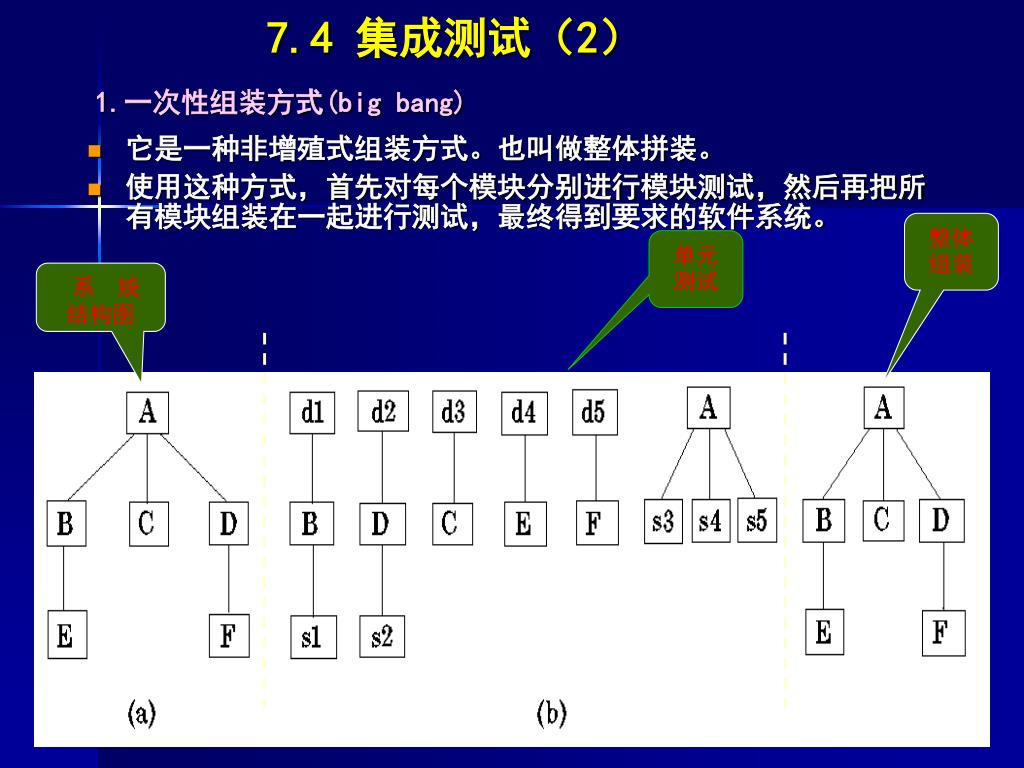 7.4 集成测试（2）

1.一次性组装方式(big bang)

- 它是一种非增殖式组装方式。也叫做整体拼装。
- 使用这种方式，首先对每个模块分别进行模块测试，然后再把所有模块组装在一起进行测试，最终得到要求的软件系统。

系 统
结构图

单元
测试

整体
组装

A
B C D
E F
(a)

d1 d2 d3 d4 d5
B D C E F
s1 s2
A
s3 s4 s5
(b)

A
B C D
E F